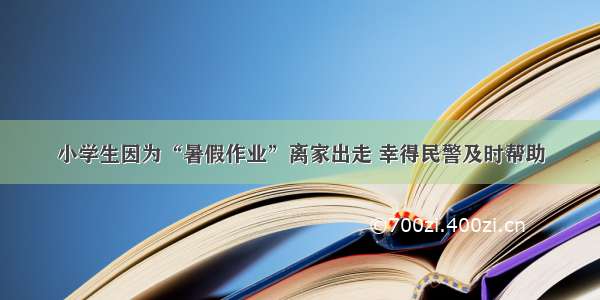 小学生因为“暑假作业”离家出走 幸得民警及时帮助

©700zi.400zi.cn